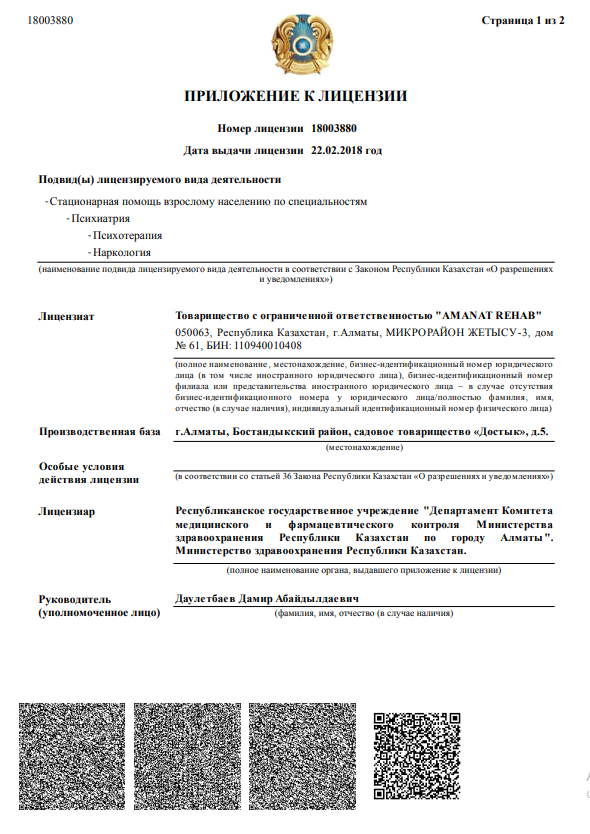 18003880

Страница 1 из 2

ПРИЛОЖЕНИЕ К ЛИЦЕНЗИИ

Номер лицензии 18003880

Дата выдачи лицензии 22.02.2018 год

Подвид(ы) лицензируемого вида деятельности

- Стационарная помощь взрослому населению по специальностям

- Психиатрия

- Психотерапия

- Наркология

(наименование подвида лицензируемого вида деятельности в соответствии с Законом Республики Казахстан «О разрешениях и уведомлениях»)

Лицензиат

Товарищество с ограниченной ответственностью "AMANAT REHAB"

050063, Республика Казахстан, г.Алматы, МИКРОРАЙОН ЖЕТЫСУ-3, дом № 61, БИН: 110940010408

(полное наименование, местонахождение, бизнес-идентификационный номер юридического лица (в том числе иностранного юридического лица), бизнес-идентификационный номер филиала или представительства иностранного юридического лица – в случае отсутствия бизнес-идентификационного номера у юридического лица/полностью фамилия, имя, отчество (в случае наличия), индивидуальный идентификационный номер физического лица)

Производственная база

г.Алматы, Бостандыкский район, садовое товарищество «Достык», д.5.

(местонахождение)

Особые условия действия лицензии

(в соответствии со статьей 36 Закона Республики Казахстан «О разрешениях и уведомлениях»)

Лицензиар

Республиканское государственное учреждение "Департамент Комитета медицинского и фармацевтического контроля Министерства здравоохранения Республики Казахстан по городу Алматы". Министерство здравоохранения Республики Казахстан.

(полное наименование органа, выдавшего приложение к лицензии)

Руководитель (уполномоченное лицо)

Даулетбаев Дамир Абайдылдаевич

(фамилия, имя, отчество (в случае наличия)